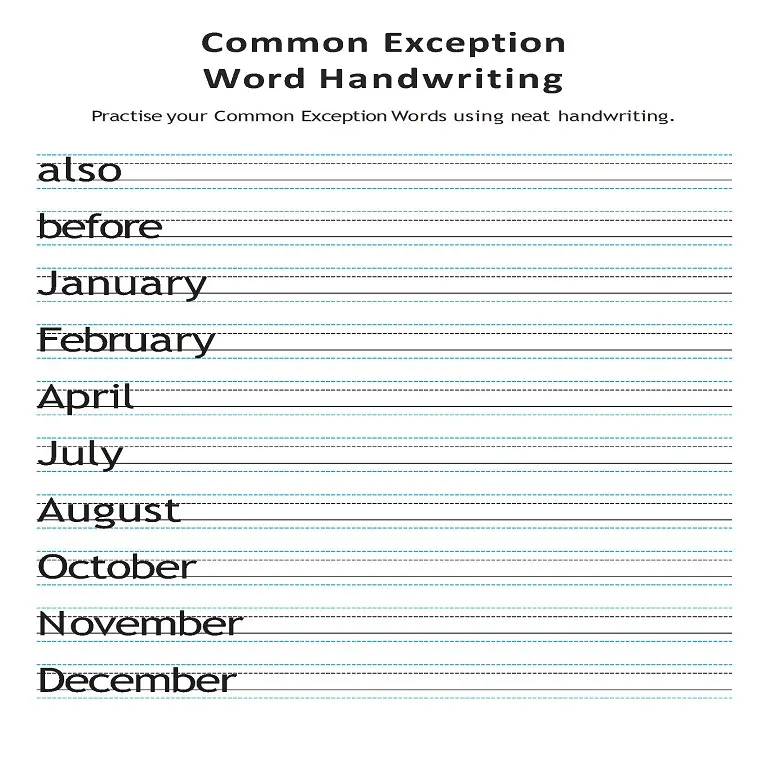 Common Exception Word Handwriting

Practise your Common Exception Words using neat handwriting.

also

before

January

February

April

July

August

October

November

December